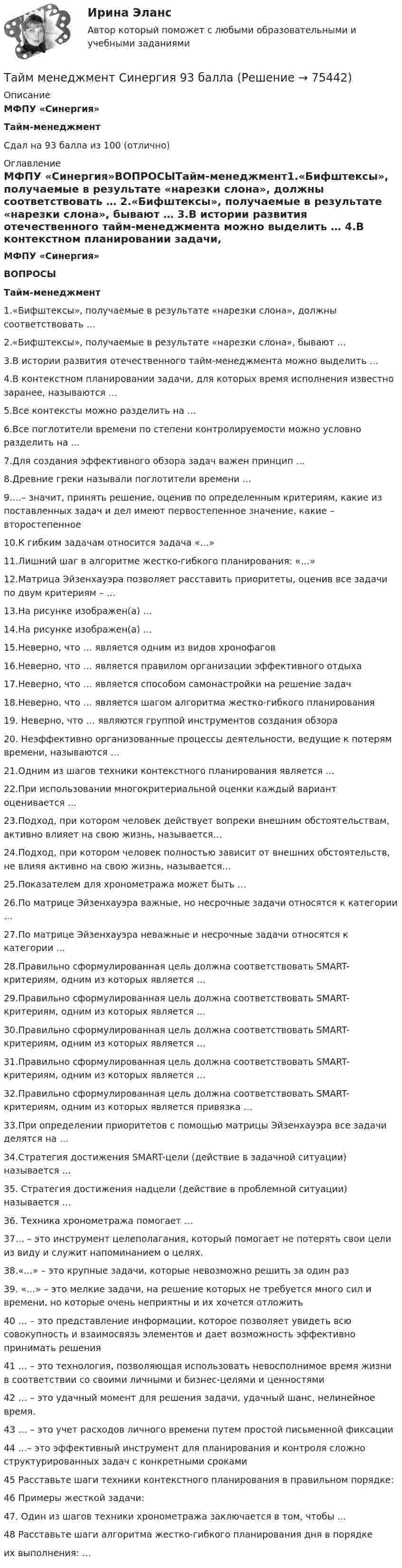 Ирина Эланс

Автор который поможет с любыми образовательными и учебными заданиями

Тайм менеджмент Синергия 93 балла (Решение → 75442)

Описание

МФПУ «Синергия»

Тайм-менеджмент

Сдал на 93 балла из 100 (отлично)

Оглавление

МФПУ «Синергия»ВОПРОСЫТайм-менеджмент1.«Бифштексы», получаемые в результате «нарезки слона», должны соответствовать … 2.«Бифштексы», получаемые в результате «нарезки слона», бывают … 3.В истории развития отечественного тайм-менеджмента можно выделить … 4.В контекстном планировании задачи,

МФПУ «Синергия»

ВОПРОСЫ

Тайм-менеджмент

1.«Бифштексы», получаемые в результате «нарезки слона», должны соответствовать …

2.«Бифштексы», получаемые в результате «нарезки слона», бывают …

3.В истории развития отечественного тайм-менеджмента можно выделить …

4.В контекстном планировании задачи, для которых время исполнения известно заранее, называются …

5.Все контексты можно разделить на …

6.Все поглотители времени по степени контролируемости можно условно разделить на …

7.Для создания эффективного обзора задач важен принцип …

8.Древние греки называли поглотители времени …

9.…– значит, принять решение, оценив по определенным критериям, какие из поставленных задач и дел имеют первостепенное значение, какие – второстепенное

10.К гибким задачам относится задача «…»

11.Лишний шаг в алгоритме жестко-гибкого планирования: «…»

12.Матрица Эйзенхауэра позволяет расставить приоритеты, оценив все задачи по двум критериям – …

13.На рисунке изображен(а) …

14.На рисунке изображен(а) …

15.Неверно, что … является одним из видов хронофагов

16.Неверно, что … является правилом организации эффективного отдыха

17.Неверно, что … является способом самонастройки на решение задач

18.Неверно, что … является шагом алгоритма жестко-гибкого планирования

19. Неверно, что … являются группой инструментов создания обзора

20. Неэффективно организованные процессы деятельности, ведущие к потерям времени, называются …

21.Одним из шагов техники контекстного планирования является …

22.При использовании многокритериальной оценки каждый вариант оценивается …

23.Подход, при котором человек действует вопреки внешним обстоятельствам, активно влияет на свою жизнь, называется…

24.Подход, при котором человек полностью зависит от внешних обстоятельств, не влияя активно на свою жизнь, называется…

25.Показателем для хронометража может быть …

26.По матрице Эйзенхауэра важные, но несрочные задачи относятся к категории …

27.По матрице Эйзенхауэра неважные и несрочные задачи относятся к категории …

28.Правильно сформулированная цель должна соответствовать SMART-критериям, одним из которых является …

29.Правильно сформулированная цель должна соответствовать SMART-критериям, одним из которых является …

30.Правильно сформулированная цель должна соответствовать SMART-критериям, одним из которых является …

31.Правильно сформулированная цель должна соответствовать SMART-критериям, одним из которых является …

32.Правильно сформулированная цель должна соответствовать SMART-критериям, одним из которых является привязка …

33.При определении приоритетов с помощью матрицы Эйзенхауэра все задачи делятся на …

34.Стратегия достижения SMART-цели (действие в задачной ситуации) называется …

35. Стратегия достижения надцели (действие в проблемной ситуации) называется …

36. Техника хронометража помогает …

37… – это инструмент целеполагания, который помогает не потерять свои цели из виду и служит напоминанием о целях.

38.«…» – это крупные задачи, которые невозможно решить за один раз

39. «…» – это мелкие задачи, на решение которых не требуется много сил и времени, но которые очень неприятны и их хочется отложить

40 … – это представление информации, которое позволяет увидеть всю совокупность и взаимосвязь элементов и дает возможность эффективно принимать решения

41 … – это технология, позволяющая использовать невосполнимое время жизни в соответствии со своими личными и бизнес-целями и ценностями

42 … – это удачный момент для решения задачи, удачный шанс, нелинейное время.

43 … – это учет расходов личного времени путем простой письменной фиксации

44 …– это эффективный инструмент для планирования и контроля сложно структурированных задач с конкретными сроками

45 Расставьте шаги техники контекстного планирования в правильном порядке:

46 Примеры жесткой задачи:

47. Один из шагов техники хронометража заключается в том, чтобы …

48 Расставьте шаги алгоритма жестко-гибкого планирования дня в порядке их выполнения: …